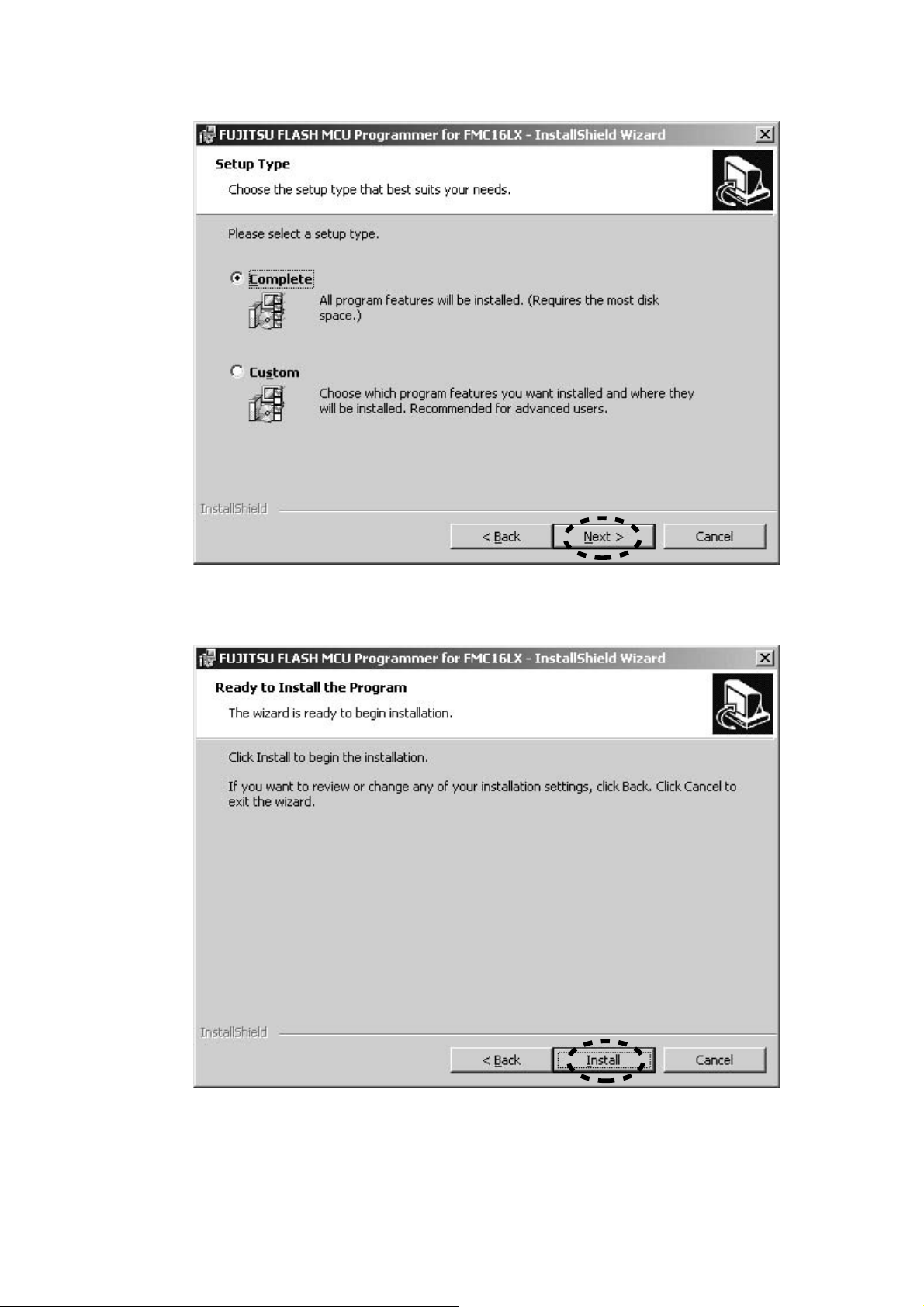 FUJITSU FLASH MCU Programmer for FMC16LX - InstallShield Wizard

Setup Type

Choose the setup type that best suits your needs.

Please select a setup type.

Complete

All program features will be installed. (Requires the most disk space.)

Custom

Choose which program features you want installed and where they will be installed. Recommended for advanced users.

InstallShield

< Back

Next >

Cancel

FUJITSU FLASH MCU Programmer for FMC16LX - InstallShield Wizard

Ready to Install the Program

The wizard is ready to begin installation.

Click Install to begin the installation.

If you want to review or change any of your installation settings, click Back. Click Cancel to exit the wizard.

InstallShield

< Back

Install

Cancel